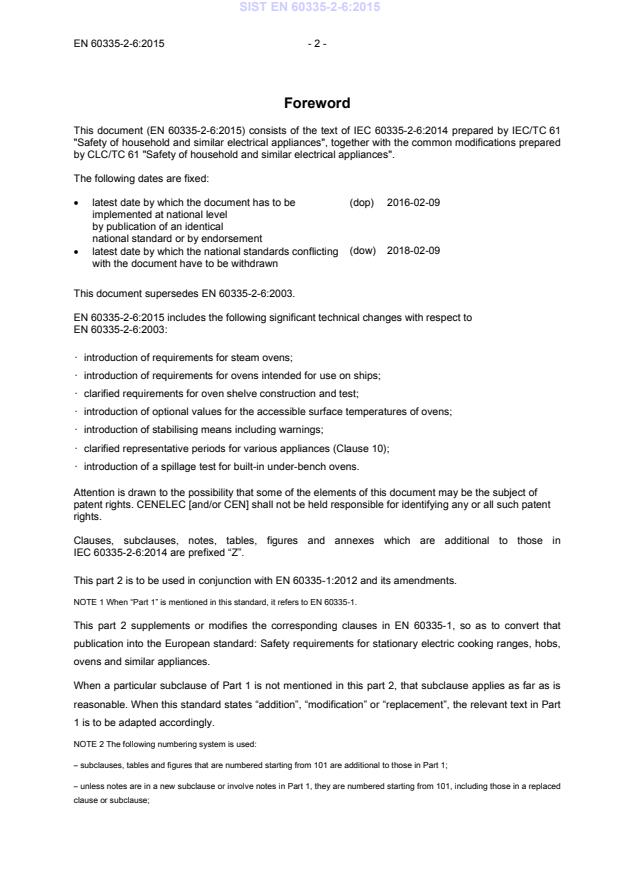 SIST EN 60335-2-6:2015

EN 60335-2-6:2015 - 2 -

Foreword

This document (EN 60335-2-6:2015) consists of the text of IEC 60335-2-6:2014 prepared by IEC/TC 61 "Safety of household and similar electrical appliances", together with the common modifications prepared by CLC/TC 61 "Safety of household and similar electrical appliances".

The following dates are fixed:

• latest date by which the document has to be implemented at national level by publication of an identical national standard or by endorsement (dop) 2016-02-09
• latest date by which the national standards conflicting with the document have to be withdrawn (dow) 2018-02-09

This document supersedes EN 60335-2-6:2003.

EN 60335-2-6:2015 includes the following significant technical changes with respect to EN 60335-2-6:2003:

· introduction of requirements for steam ovens;
· introduction of requirements for ovens intended for use on ships;
· clarified requirements for oven shelve construction and test;
· introduction of optional values for the accessible surface temperatures of ovens;
· introduction of stabilising means including warnings;
· clarified representative periods for various appliances (Clause 10);
· introduction of a spillage test for built-in under-bench ovens.

Attention is drawn to the possibility that some of the elements of this document may be the subject of patent rights. CENELEC [and/or CEN] shall not be held responsible for identifying any or all such patent rights.

Clauses, subclauses, notes, tables, figures and annexes which are additional to those in IEC 60335-2-6:2014 are prefixed "Z".

This part 2 is to be used in conjunction with EN 60335-1:2012 and its amendments.

NOTE 1 When "Part 1" is mentioned in this standard, it refers to EN 60335-1.

This part 2 supplements or modifies the corresponding clauses in EN 60335-1, so as to convert that publication into the European standard: Safety requirements for stationary electric cooking ranges, hobs, ovens and similar appliances.

When a particular subclause of Part 1 is not mentioned in this part 2, that subclause applies as far as is reasonable. When this standard states "addition", "modification" or "replacement", the relevant text in Part 1 is to be adapted accordingly.

NOTE 2 The following numbering system is used:

– subclauses, tables and figures that are numbered starting from 101 are additional to those in Part 1;

– unless notes are in a new subclause or involve notes in Part 1, they are numbered starting from 101, including those in a replaced clause or subclause;